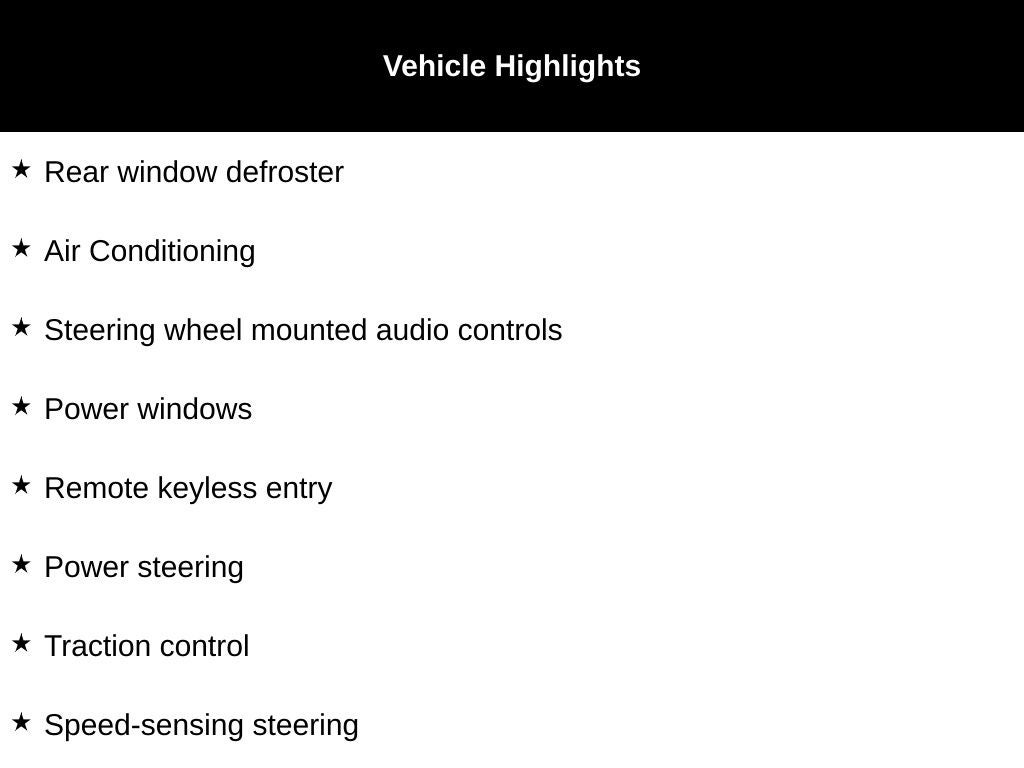 Vehicle Highlights

★ Rear window defroster

★ Air Conditioning

★ Steering wheel mounted audio controls

★ Power windows

★ Remote keyless entry

★ Power steering

★ Traction control

★ Speed-sensing steering